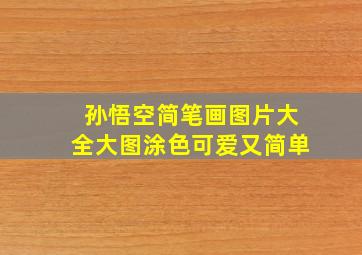 孙悟空简笔画图片大全大图涂色可爱又简单